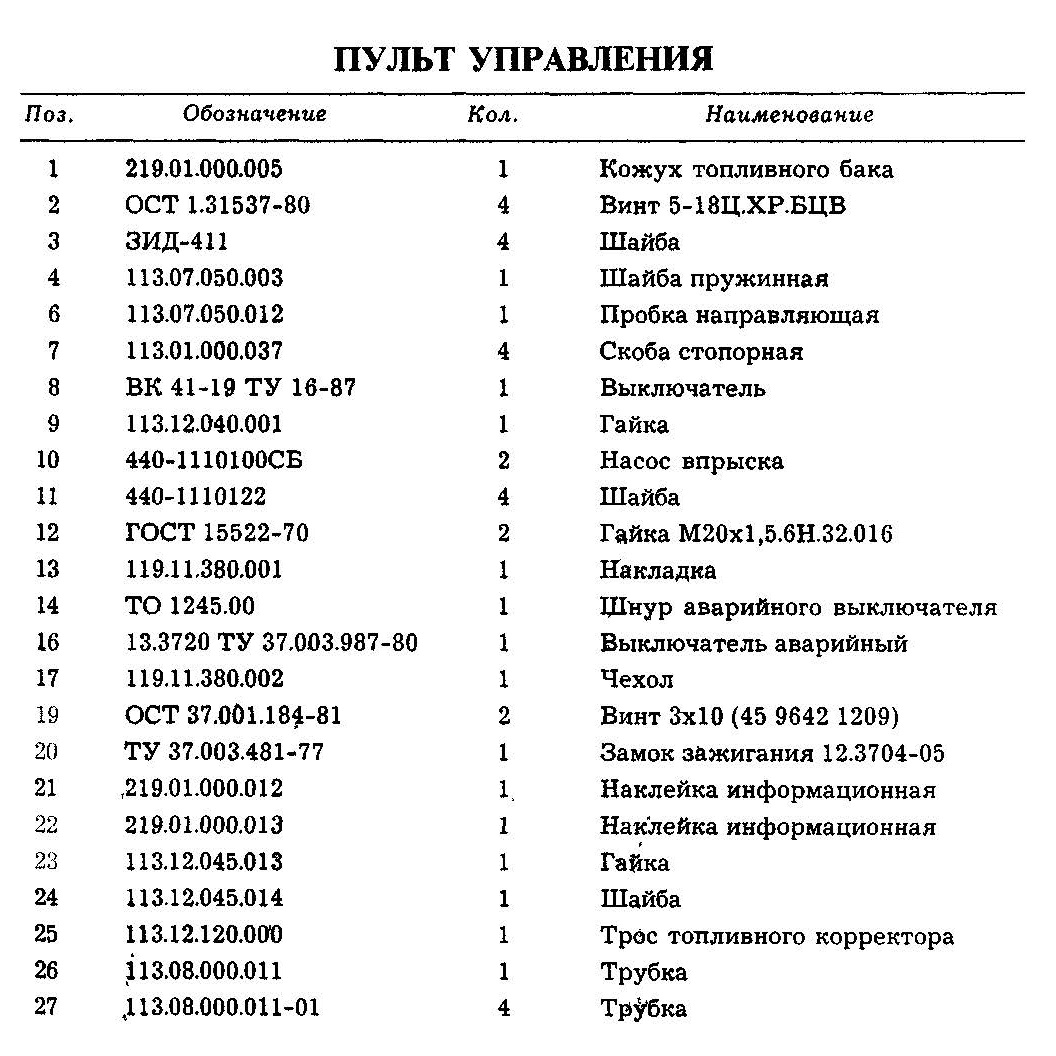 ПУЛЬТ УПРАВЛЕНИЯ

| Поз. | Обозначение | Кол. | Наименование |
|---|---|---|---|
| 1 | 219.01.000.005 | 1 | Кожух топливного бака |
| 2 | ОСТ 1.31537-80 | 4 | Винт 5-18Ц.ХР.БЦВ |
| 3 | ЗИД-411 | 4 | Шайба |
| 4 | 113.07.050.003 | 1 | Шайба пружинная |
| 6 | 113.07.050.012 | 1 | Пробка направляющая |
| 7 | 113.01.000.037 | 4 | Скоба стопорная |
| 8 | ВК 41-19 ТУ 16-87 | 1 | Выключатель |
| 9 | 113.12.040.001 | 1 | Гайка |
| 10 | 440-1110100СБ | 2 | Насос впрыска |
| 11 | 440-1110122 | 4 | Шайба |
| 12 | ГОСТ 15522-70 | 2 | Гайка М20х1,5.6Н.32.016 |
| 13 | 119.11.380.001 | 1 | Накладка |
| 14 | ТО 1245.00 | 1 | Шнур аварийного выключателя |
| 16 | 13.3720 ТУ 37.003.987-80 | 1 | Выключатель аварийный |
| 17 | 119.11.380.002 | 1 | Чехол |
| 19 | ОСТ 37.001.184-81 | 2 | Винт 3х10 (45 9642 1209) |
| 20 | ТУ 37.003.481-77 | 1 | Замок зажигания 12.3704-05 |
| 21 | 219.01.000.012 | 1 | Наклейка информационная |
| 22 | 219.01.000.013 | 1 | Наклейка информационная |
| 23 | 113.12.045.013 | 1 | Гайка |
| 24 | 113.12.045.014 | 1 | Шайба |
| 25 | 113.12.120.000 | 1 | Трос топливного корректора |
| 26 | 113.08.000.011 | 1 | Трубка |
| 27 | 113.08.000.011-01 | 4 | Трубка |